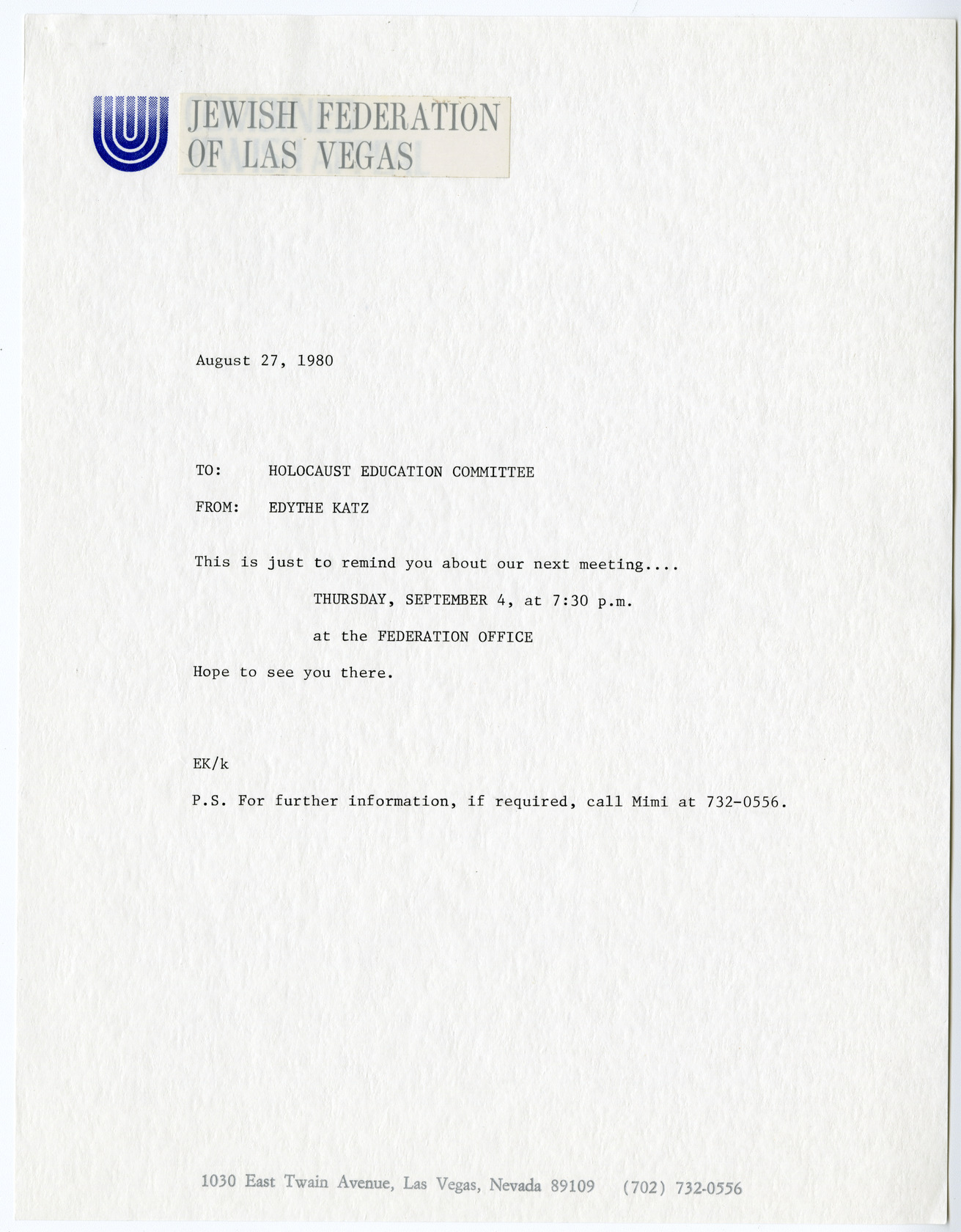 JEWISH FEDERATION
OF LAS VEGAS

August 27, 1980

TO: HOLOCAUST EDUCATION COMMITTEE

FROM: EDYTHE KATZ

This is just to remind you about our next meeting....

THURSDAY, SEPTEMBER 4, at 7:30 p.m.

at the FEDERATION OFFICE

Hope to see you there.

EK/k

P.S. For further information, if required, call Mimi at 732-0556.

1030 East Twain Avenue, Las Vegas, Nevada 89109 (702) 732-0556